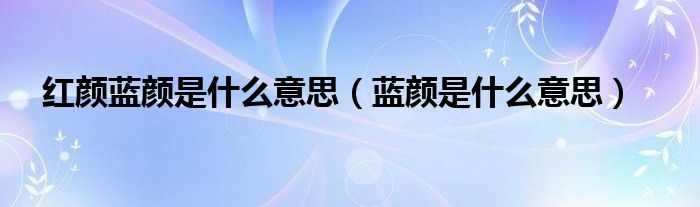 红颜蓝颜是什么意思（蓝颜是什么意思）